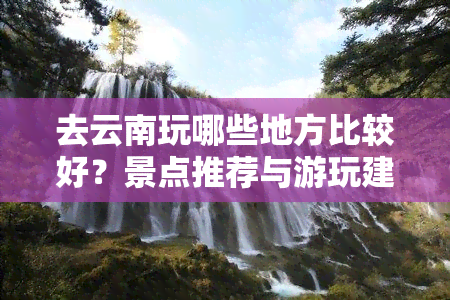 去云南玩哪些地方比较好？景点推荐与游玩建